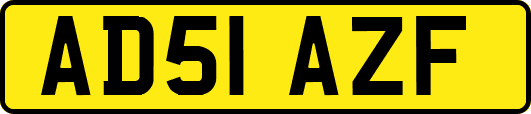 AD51 AZF